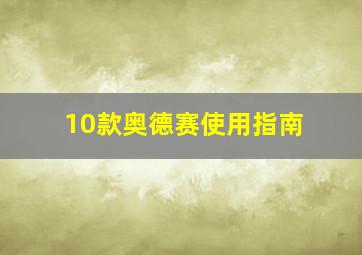 10款奥德赛使用指南